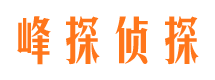 峰探侦探